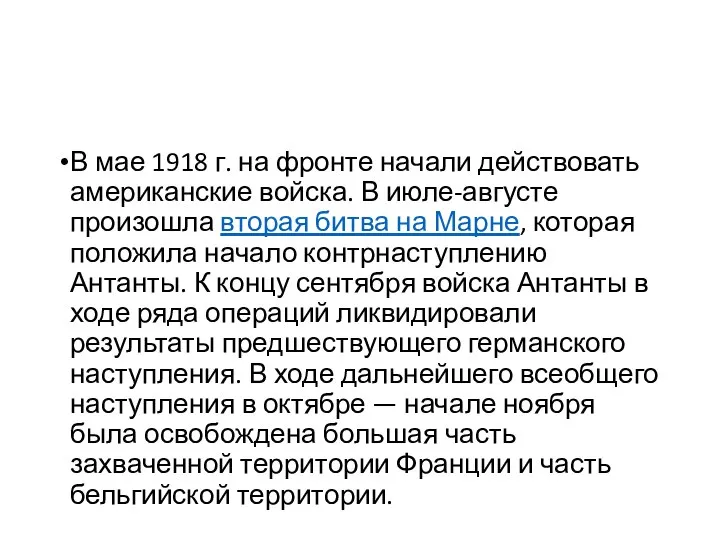 •В мае 1918 г. на фронте начали действовать американские войска. В июле-августе произошла вторая битва на Марне, которая положила начало контрнаступлению Антанты. К концу сентября войска Антанты в ходе ряда операций ликвидировали результаты предшествующего германского наступления. В ходе дальнейшего всеобщего наступления в октябре — начале ноября была освобождена большая часть захваченной территории Франции и часть бельгийской территории.